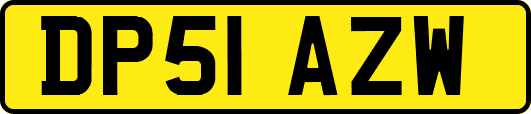 DP51 AZW